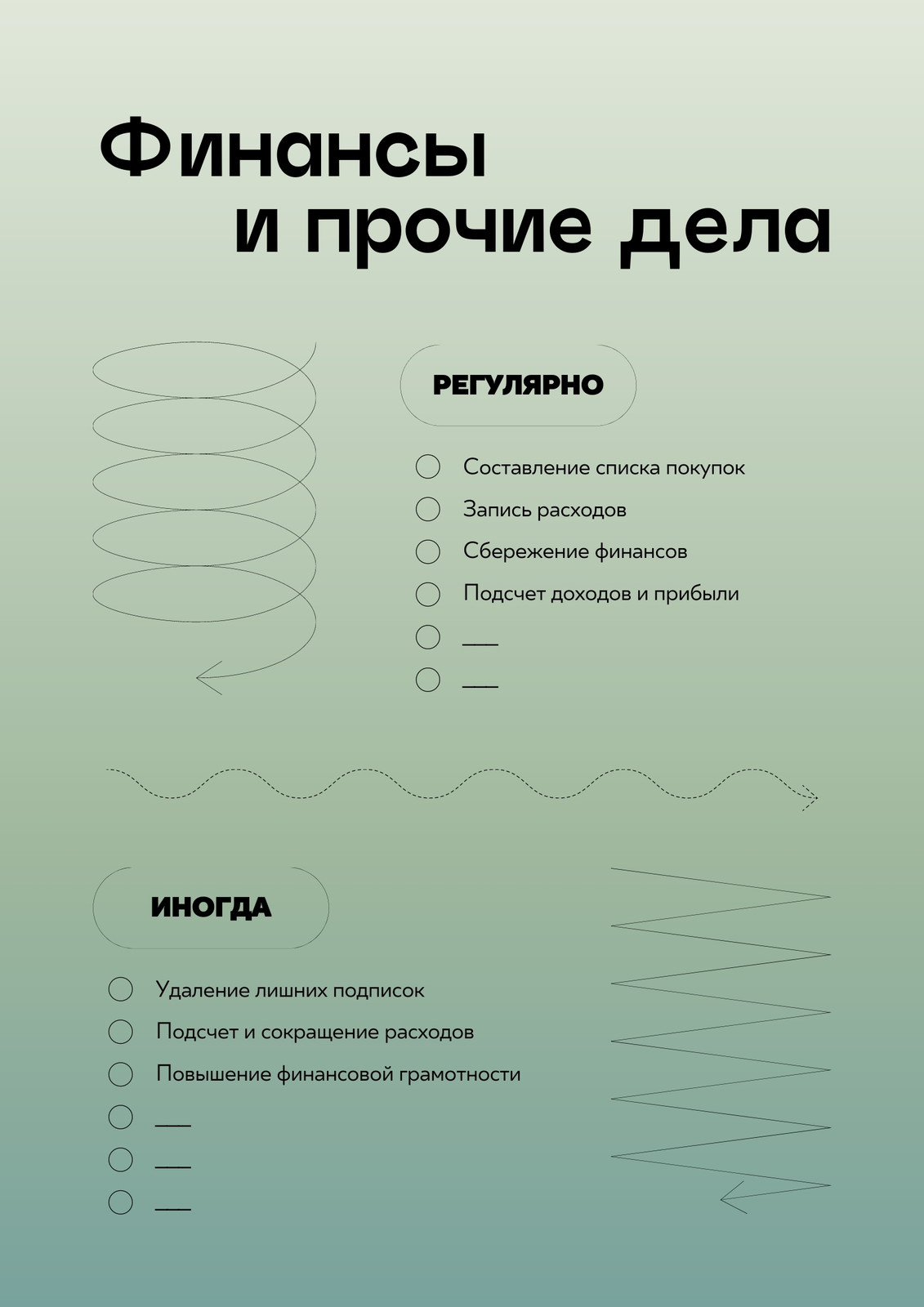 Финансы
и прочие дела

РЕГУЛЯРНО

Составление списка покупок
Запись расходов
Сбережение финансов
Подсчет доходов и прибыли
___
___

ИНОГДА

Удаление лишних подписок
Подсчет и сокращение расходов
Повышение финансовой грамотности
___
___
___